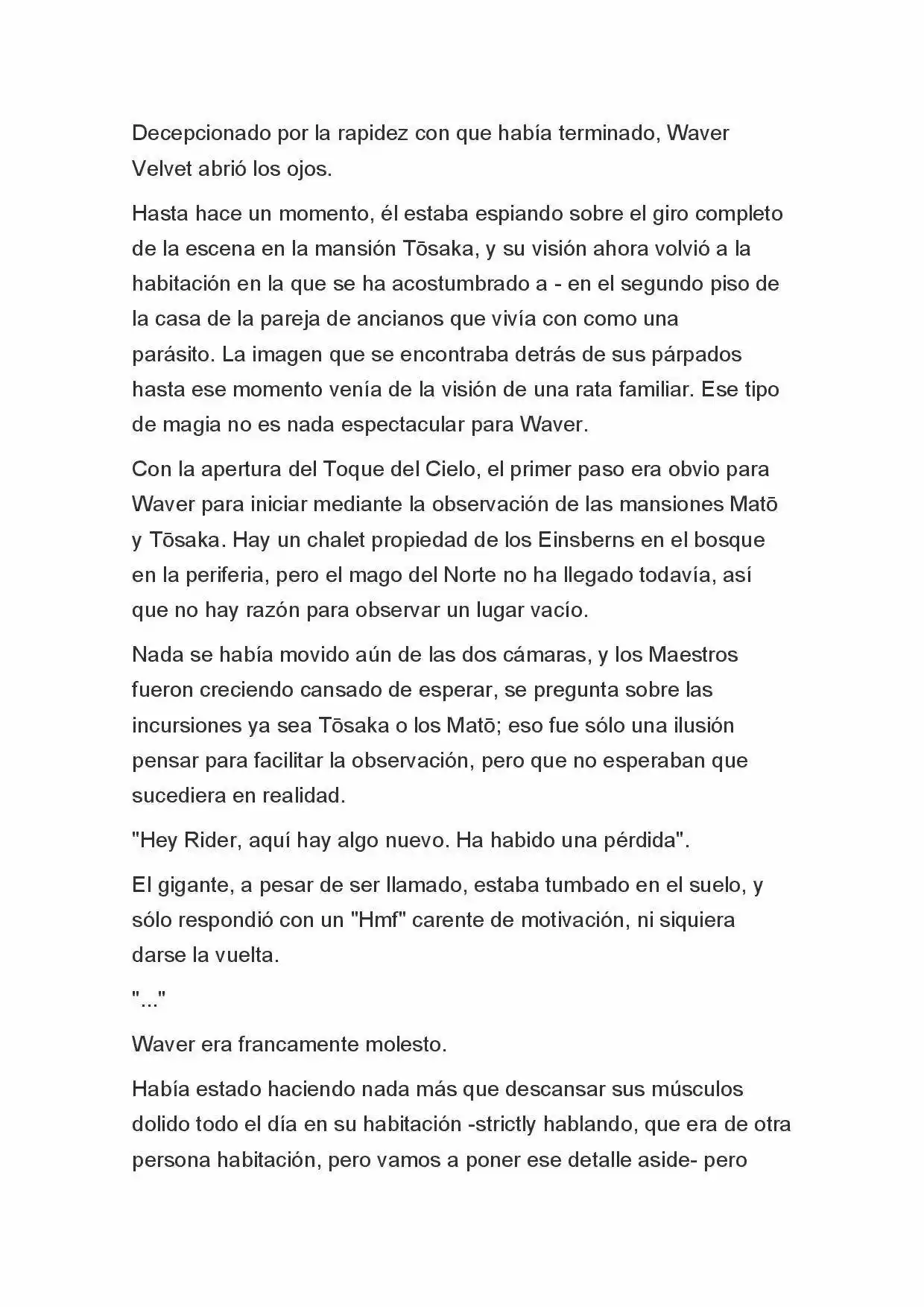 Decepcionado por la rapidez con que había terminado, Waver Velvet abrió los ojos.

Hasta hace un momento, él estaba espiando sobre el giro completo de la escena en la mansión Tōsaka, y su visión ahora volvió a la habitación en la que se ha acostumbrado a - en el segundo piso de la casa de la pareja de ancianos que vivía con como una parásito. La imagen que se encontraba detrás de sus párpados hasta ese momento venía de la visión de una rata familiar. Ese tipo de magia no es nada espectacular para Waver.

Con la apertura del Toque del Cielo, el primer paso era obvio para Waver para iniciar mediante la observación de las mansiones Matō y Tōsaka. Hay un chalet propiedad de los Einsberns en el bosque en la periferia, pero el mago del Norte no ha llegado todavía, así que no hay razón para observar un lugar vacío.

Nada se había movido aún de las dos cámaras, y los Maestros fueron creciendo cansado de esperar, se pregunta sobre las incursiones ya sea Tōsaka o los Matō; eso fue sólo una ilusión pensar para facilitar la observación, pero que no esperaban que sucediera en realidad.

"Hey Rider, aquí hay algo nuevo. Ha habido una pérdida".

El gigante, a pesar de ser llamado, estaba tumbado en el suelo, y sólo respondió con un "Hmf" carente de motivación, ni siquiera darse la vuelta.

"..."

Waver era francamente molesto.

Había estado haciendo nada más que descansar sus músculos dolido todo el día en su habitación -strictly hablando, que era de otra persona habitación, pero vamos a poner ese detalle aside- pero